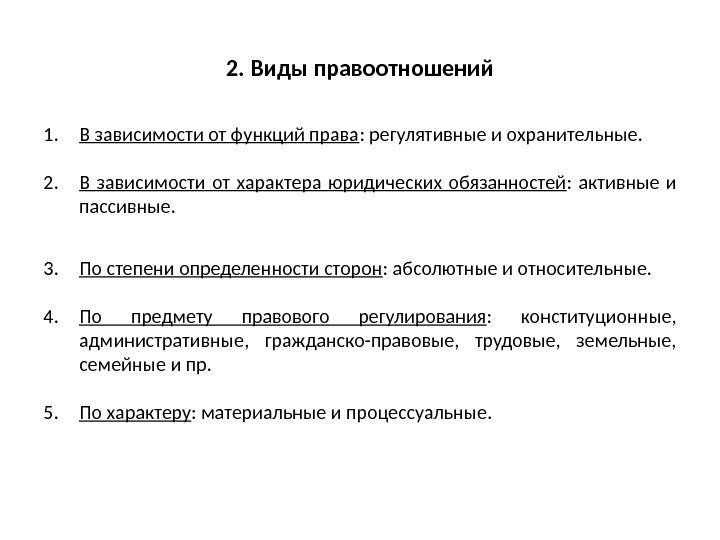 2. Виды правоотношений

1. В зависимости от функций права: регулятивные и охранительные.

2. В зависимости от характера юридических обязанностей: активные и пассивные.

3. По степени определенности сторон: абсолютные и относительные.

4. По предмету правового регулирования: конституционные, административные, гражданско-правовые, трудовые, земельные, семейные и пр.

5. По характеру: материальные и процессуальные.